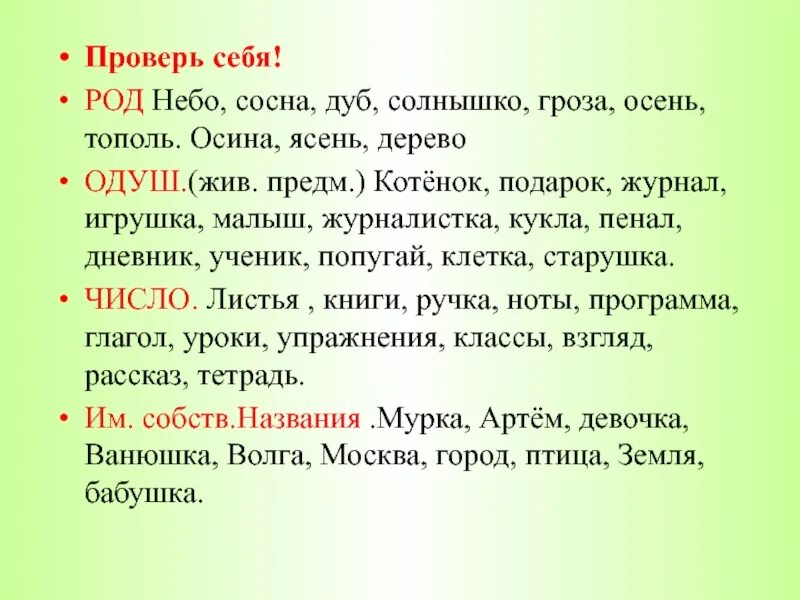 • Проверь себя!

• РОД Небо, сосна, дуб, солнышко, гроза, осень, тополь. Осина, ясень, дерево

• ОДУШ.(жив. предм.) Котёнок, подарок, журнал, игрушка, малыш, журналистка, кукла, пенал, дневник, ученик, попугай, клетка, старушка.

• ЧИСЛО. Листья , книги, ручка, ноты, программа, глагол, уроки, упражнения, классы, взгляд, рассказ, тетрадь.

• Им. собств.Названия .Мурка, Артём, девочка, Ванюшка, Волга, Москва, город, птица, Земля, бабушка.